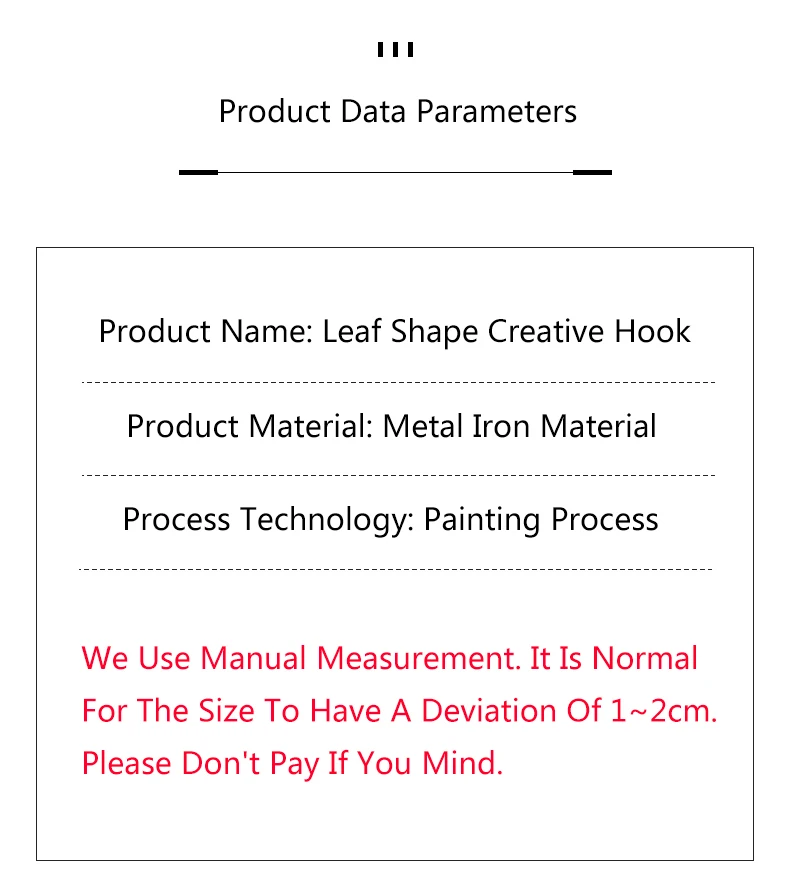 Product Data Parameters

Product Name: Leaf Shape Creative Hook

Product Material: Metal Iron Material

Process Technology: Painting Process

We Use Manual Measurement. It Is Normal For The Size To Have A Deviation Of 1~2cm. Please Don't Pay If You Mind.